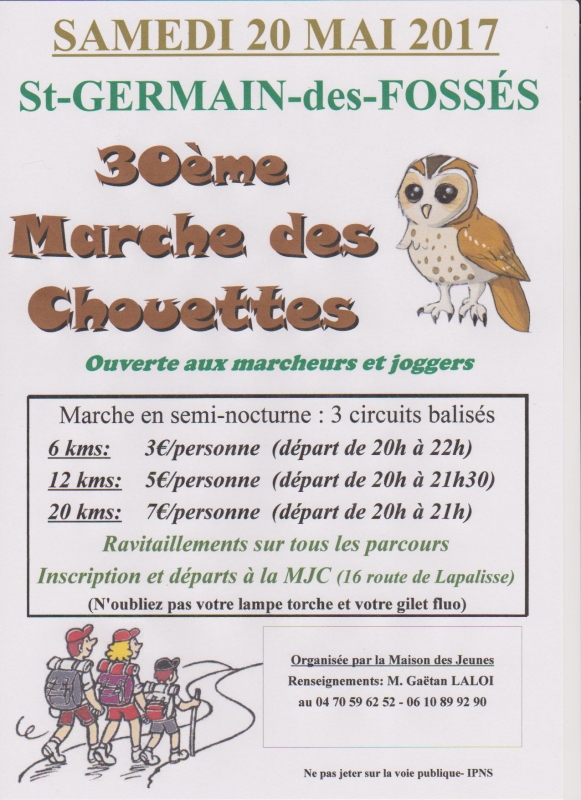 SAMEDI 20 MAI 2017

St-GERMAIN-des-FOSSÉS

30ème Marche des Chouettes

Ouverte aux marcheurs et joggers

Marche en semi-nocturne : 3 circuits balisés

6 kms: 3€/personne (départ de 20h à 22h)

12 kms: 5€/personne (départ de 20h à 21h30)

20 kms: 7€/personne (départ de 20h à 21h)

Ravitaillements sur tous les parcours

Inscription et départs à la MJC (16 route de Lapalisse)

(N'oubliez pas votre lampe torche et votre gilet fluo)

Organisée par la Maison des Jeunes

Renseignements: M. Gaëtan LALOI

au 04 70 59 62 52 - 06 10 89 92 90

Ne pas jeter sur la voie publique- IPNS